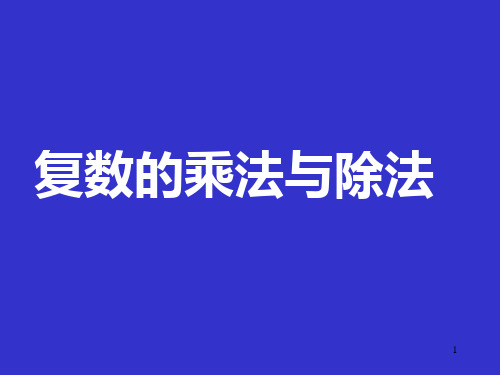 复数的乘法与除法

1